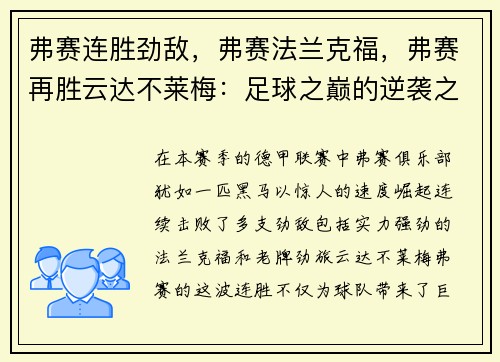 弗赛连胜劲敌，弗赛法兰克福，弗赛再胜云达不莱梅：足球之巅的逆袭之

在本赛季的德甲联赛中弗赛俱乐部犹如一匹黑马以惊人的速度崛起连续击败了多支劲敌包括实力强劲的法兰克福和老牌劲旅云达不莱梅弗赛的这波连胜不仅为球队带来了巨